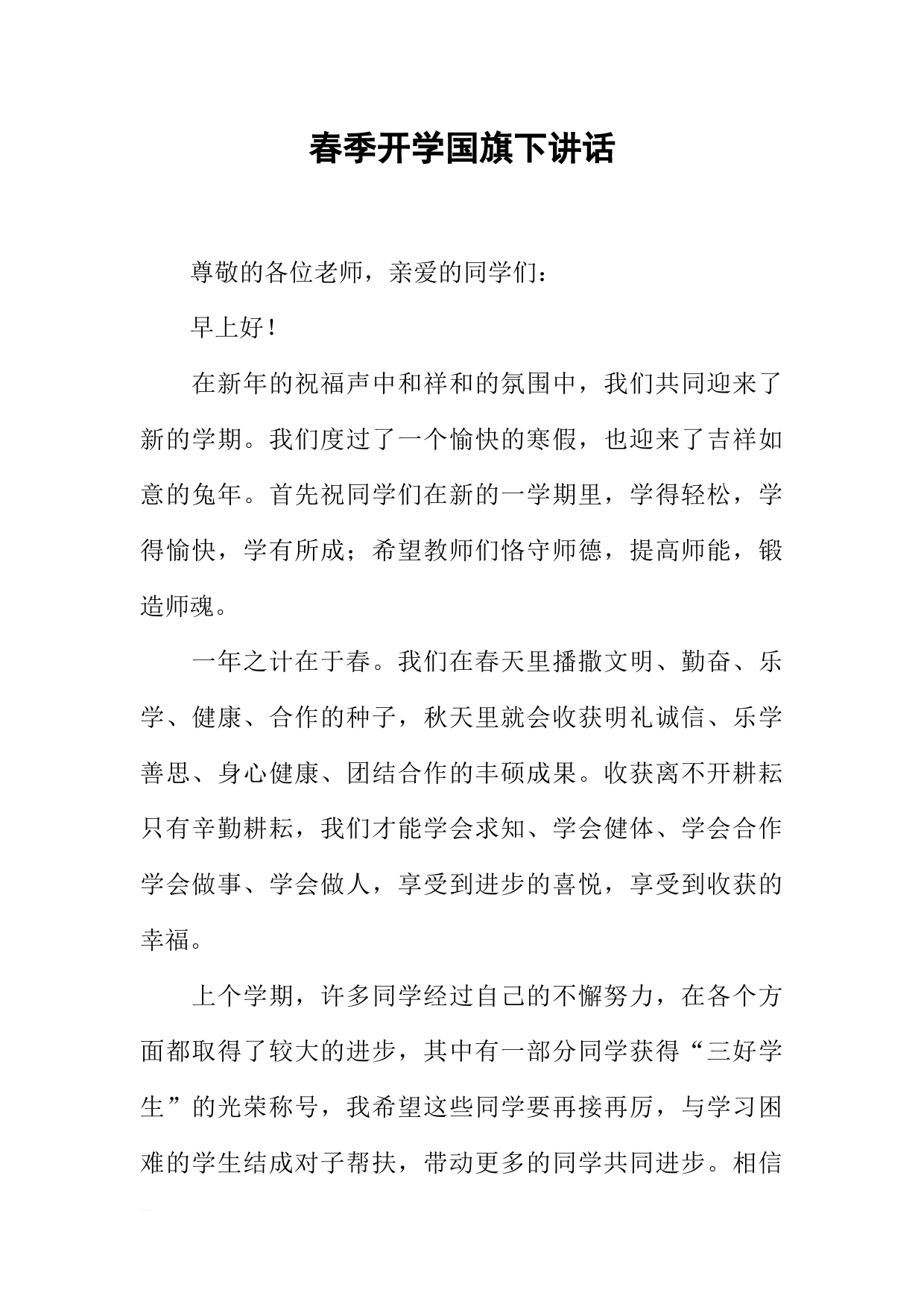 春季开学国旗下讲话

尊敬的各位老师，亲爱的同学们：

早上好！

在新年的祝福声中和祥和的氛围中，我们共同迎来了新的学期。我们度过了一个愉快的寒假，也迎来了吉祥如意的兔年。首先祝同学们在新的一学期里，学得轻松，学得愉快，学有所成；希望教师们恪守师德，提高师能，锻造师魂。

一年之计在于春。我们在春天里播撒文明、勤奋、乐学、健康、合作的种子，秋天里就会收获明礼诚信、乐学善思、身心健康、团结合作的丰硕成果。收获离不开耕耘只有辛勤耕耘，我们才能学会求知、学会健体、学会合作学会做事、学会做人，享受到进步的喜悦，享受到收获的幸福。

上个学期，许多同学经过自己的不懈努力，在各个方面都取得了较大的进步，其中有一部分同学获得“三好学生”的光荣称号，我希望这些同学要再接再厉，与学习困难的学生结成对子帮扶，带动更多的同学共同进步。相信